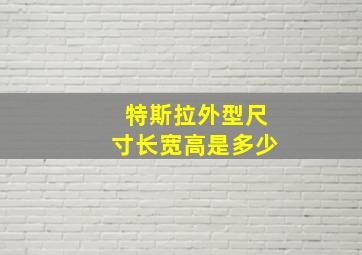 特斯拉外型尺寸长宽高是多少